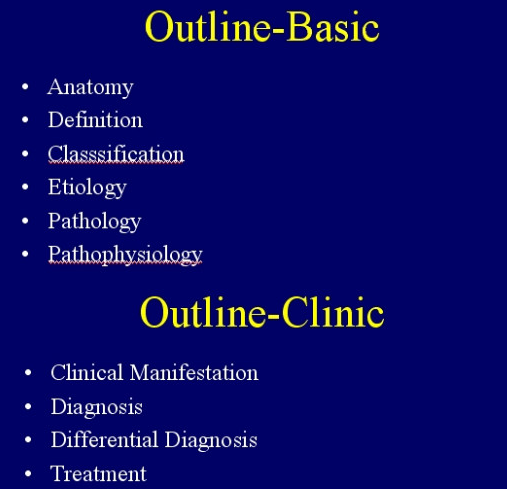 Outline-Basic

• Anatomy
• Definition
• Classsification
• Etiology
• Pathology
• Pathophysiology

Outline-Clinic

• Clinical Manifestation
• Diagnosis
• Differential Diagnosis
• Treatment